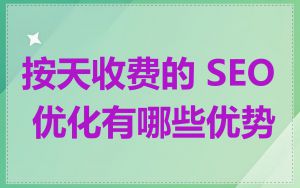 按天收费的 SEO 优化有哪些优势